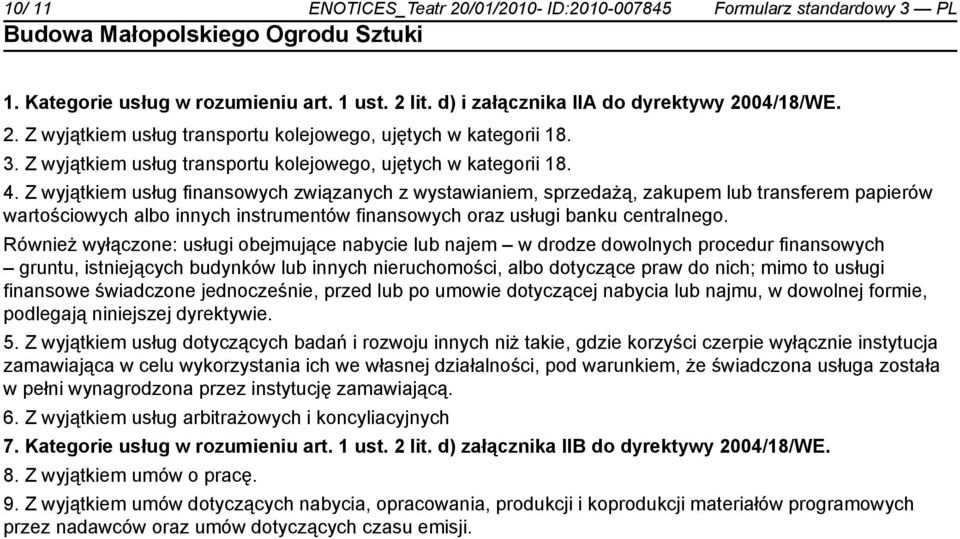 10/ 11 ENOTICES_Teatr 20/01/2010- ID:2010-007845 Formularz standardowy 3 — PL
Budowa Małopolskiego Ogrodu Sztuki

1. Kategorie usług w rozumieniu art. 1 ust. 2 lit. d) i załącznika IIA do dyrektywy 2004/18/WE.
2. Z wyjątkiem usług transportu kolejowego, ujętych w kategorii 18.
3. Z wyjątkiem usług transportu kolejowego, ujętych w kategorii 18.
4. Z wyjątkiem usług finansowych związanych z wystawianiem, sprzedażą, zakupem lub transferem papierów wartościowych albo innych instrumentów finansowych oraz usługi banku centralnego.
Również wyłączone: usługi obejmujące nabycie lub najem – w drodze dowolnych procedur finansowych – gruntu, istniejących budynków lub innych nieruchomości, albo dotyczące praw do nich; mimo to usługi finansowe świadczone jednocześnie, przed lub po umowie dotyczącej nabycia lub najmu, w dowolnej formie, podlegają niniejszej dyrektywie.
5. Z wyjątkiem usług dotyczących badań i rozwoju innych niż takie, gdzie korzyści czerpie wyłącznie instytucja zamawiająca w celu wykorzystania ich we własnej działalności, pod warunkiem, że świadczona usługa została w pełni wynagrodzona przez instytucję zamawiającą.
6. Z wyjątkiem usług arbitrażowych i koncyliacyjnych
7. Kategorie usług w rozumieniu art. 1 ust. 2 lit. d) załącznika IIB do dyrektywy 2004/18/WE.
8. Z wyjątkiem umów o pracę.
9. Z wyjątkiem umów dotyczących nabycia, opracowania, produkcji i koprodukcji materiałów programowych przez nadawców oraz umów dotyczących czasu emisji.